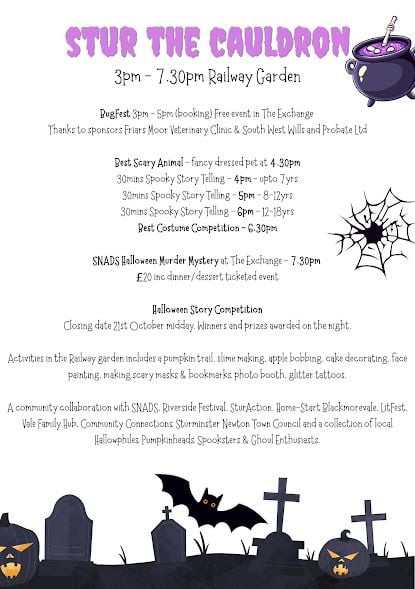 STUR THE CAULDRON

3pm - 7.30pm Railway Garden

BugFest 3pm - 5pm (booking) Free event in The Exchange
Thanks to sponsors Friars Moor Veterinary Clinic & South West Wills and Probate Ltd

Best Scary Animal - fancy dressed pet at 4.30pm
30mins Spooky Story Telling - 4pm - upto 7yrs
30mins Spooky Story Telling - 5pm - 8-12yrs
30mins Spooky Story Telling - 6pm - 12-18yrs
Best Costume Competition - 6.30pm

SNADS Halloween Murder Mystery at The Exchange - 7.30pm
£20 inc dinner/dessert ticketed event

Halloween Story Competition
Closing date 21st October midday. Winners and prizes awarded on the night.

Activities in the Railway garden includes a pumpkin trail, slime making, apple bobbing, cake decorating, face painting, making scary masks & bookmarks, photo booth, glitter tattoos.

A community collaboration with SNADS, Riverside Festival, SturAction, Home-Start Blackmorevale, LitFest, Vale Family Hub, Community Connections, Sturminster Newton Town Council and a collection of local Hallowphiles, Pumpkinheads, Spooksters & Ghoul Enthusiasts.